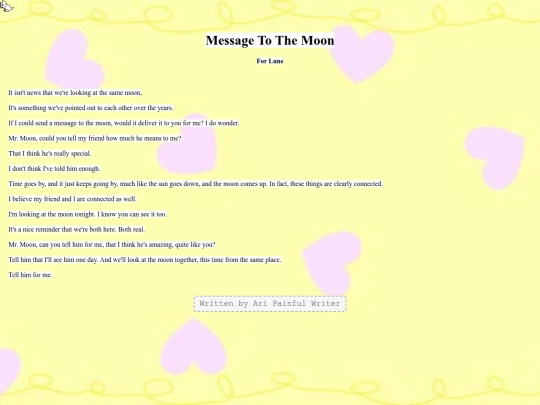 Message To The Moon

For Lune

It isn't news that we're looking at the same moon.

It's something we've pointed out to each other over the years.

If I could send a message to the moon, would it deliver it to you for me? I do wonder.

Mr. Moon, could you tell my friend how much he means to me?

That I think he's really special.

I don't think I've told him enough.

Time goes by, and it just keeps going by, much like the sun goes down, and the moon comes up. In fact, these things are clearly connected.

I believe my friend and I are connected as well.

I'm looking at the moon tonight. I know you can see it too.

It's a nice reminder that we're both here. Both real.

Mr. Moon, can you tell him for me, that I think he's amazing, quite like you?

Tell him that I'll see him one day. And we'll look at the moon together, this time from the same place.

Tell him for me.

Written by Ari Painful Writer